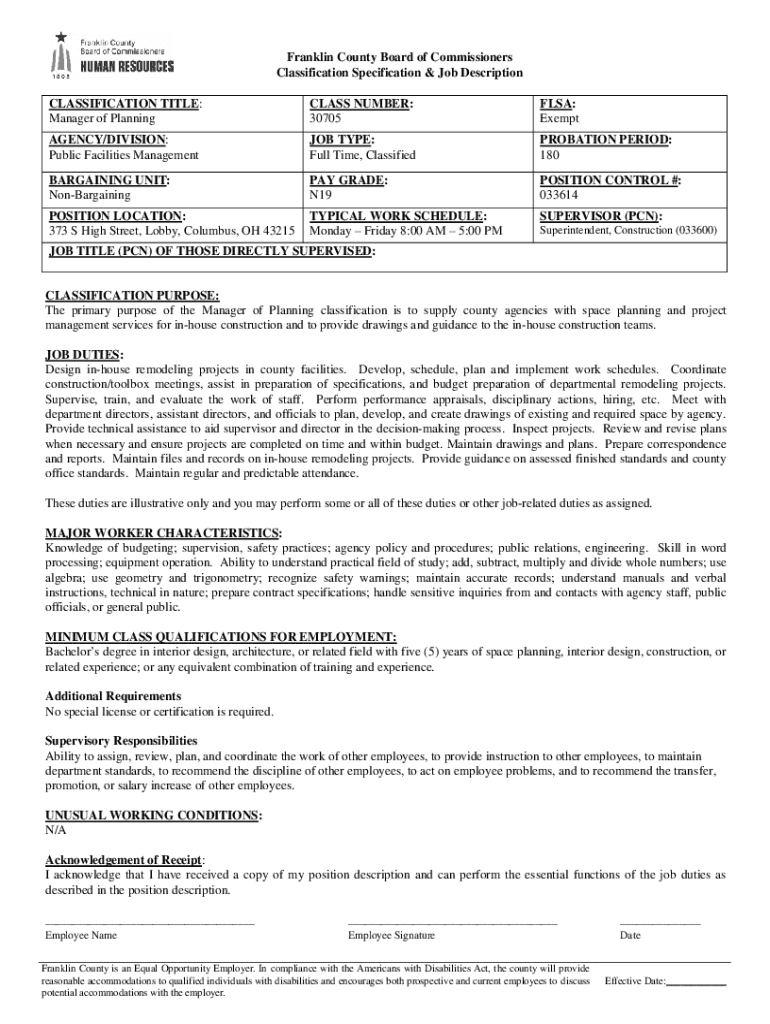 Franklin County Board of Commissioners
HUMAN RESOURCES
1803

Franklin County Board of Commissioners
Classification Specification & Job Description

| CLASSIFICATION TITLE: Manager of Planning | CLASS NUMBER: 30705 | FLSA: Exempt |
|---|---|---|
| AGENCY/DIVISION: Public Facilities Management | JOB TYPE: Full Time, Classified | PROBATION PERIOD: 180 |
| BARGAINING UNIT: Non-Bargaining | PAY GRADE: N19 | POSITION CONTROL #: 033614 |
| POSITION LOCATION: 373 S High Street, Lobby, Columbus, OH 43215 | TYPICAL WORK SCHEDULE: Monday – Friday 8:00 AM – 5:00 PM | SUPERVISOR (PCN): Superintendent, Construction (033600) |
| JOB TITLE (PCN) OF THOSE DIRECTLY SUPERVISED: | | |

CLASSIFICATION PURPOSE:
The primary purpose of the Manager of Planning classification is to supply county agencies with space planning and project management services for in-house construction and to provide drawings and guidance to the in-house construction teams.

JOB DUTIES:
Design in-house remodeling projects in county facilities. Develop, schedule, plan and implement work schedules. Coordinate construction/toolbox meetings, assist in preparation of specifications, and budget preparation of departmental remodeling projects. Supervise, train, and evaluate the work of staff. Perform performance appraisals, disciplinary actions, hiring, etc. Meet with department directors, assistant directors, and officials to plan, develop, and create drawings of existing and required space by agency. Provide technical assistance to aid supervisor and director in the decision-making process. Inspect projects. Review and revise plans when necessary and ensure projects are completed on time and within budget. Maintain drawings and plans. Prepare correspondence and reports. Maintain files and records on in-house remodeling projects. Provide guidance on assessed finished standards and county office standards. Maintain regular and predictable attendance.

These duties are illustrative only and you may perform some or all of these duties or other job-related duties as assigned.

MAJOR WORKER CHARACTERISTICS:
Knowledge of budgeting; supervision, safety practices; agency policy and procedures; public relations, engineering. Skill in word processing; equipment operation. Ability to understand practical field of study; add, subtract, multiply and divide whole numbers; use algebra; use geometry and trigonometry; recognize safety warnings; maintain accurate records; understand manuals and verbal instructions, technical in nature; prepare contract specifications; handle sensitive inquiries from and contacts with agency staff, public officials, or general public.

MINIMUM CLASS QUALIFICATIONS FOR EMPLOYMENT:
Bachelor's degree in interior design, architecture, or related field with five (5) years of space planning, interior design, construction, or related experience; or any equivalent combination of training and experience.

Additional Requirements
No special license or certification is required.

Supervisory Responsibilities
Ability to assign, review, plan, and coordinate the work of other employees, to provide instruction to other employees, to maintain department standards, to recommend the discipline of other employees, to act on employee problems, and to recommend the transfer, promotion, or salary increase of other employees.

UNUSUAL WORKING CONDITIONS:
N/A

Acknowledgement of Receipt:
I acknowledge that I have received a copy of my position description and can perform the essential functions of the job duties as described in the position description.

Employee Name
Employee Signature
Date

Franklin County is an Equal Opportunity Employer. In compliance with the Americans with Disabilities Act, the county will provide reasonable accommodations to qualified individuals with disabilities and encourages both prospective and current employees to discuss potential accommodations with the employer.

Effective Date:___________